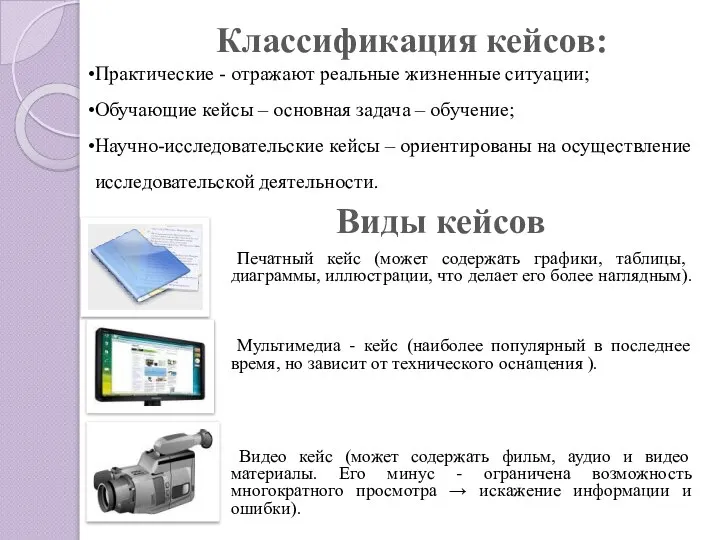 Классификация кейсов:

•Практические - отражают реальные жизненные ситуации;

•Обучающие кейсы – основная задача – обучение;

•Научно-исследовательские кейсы – ориентированы на осуществление исследовательской деятельности.

Виды кейсов

Печатный кейс (может содержать графики, таблицы, диаграммы, иллюстрации, что делает его более наглядным).

Мультимедиа - кейс (наиболее популярный в последнее время, но зависит от технического оснащения ).

Видео кейс (может содержать фильм, аудио и видео материалы. Его минус - ограничена возможность многократного просмотра → искажение информации и ошибки).